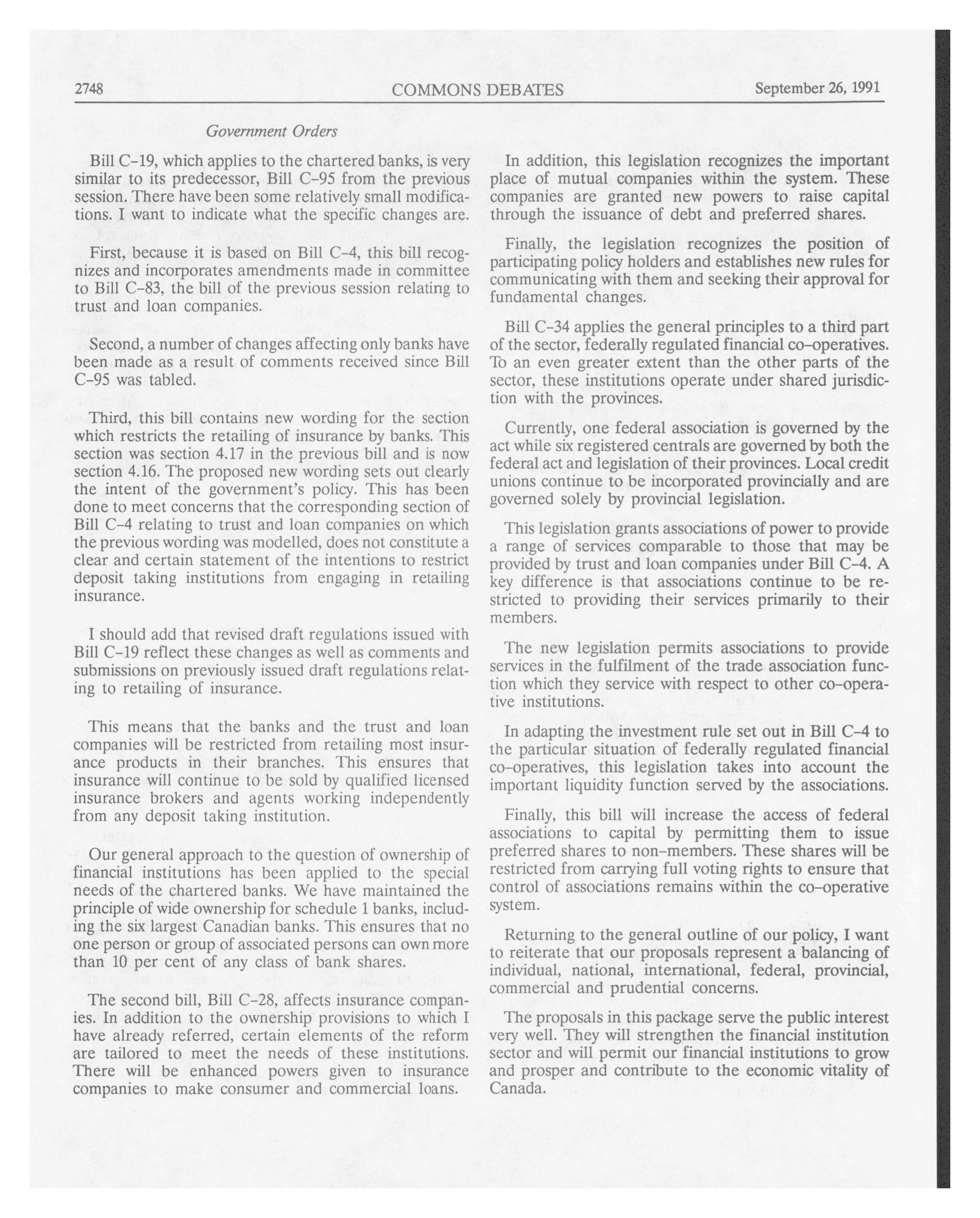 2748 COMMONS DEBATES September 26, 1991

Government Orders

Bill C-19, which applies to the chartered banks, is very similar to its predecessor, Bill C-95 from the previous session. There have been some relatively small modifications. I want to indicate what the specific changes are.

First, because it is based on Bill C-4, this bill recognizes and incorporates amendments made in committee to Bill C-83, the bill of the previous session relating to trust and loan companies.

Second, a number of changes affecting only banks have been made as a result of comments received since Bill C-95 was tabled.

Third, this bill contains new wording for the section which restricts the retailing of insurance by banks. This section was section 4.17 in the previous bill and is now section 4.16. The proposed new wording sets out clearly the intent of the government's policy. This has been done to meet concerns that the corresponding section of Bill C-4 relating to trust and loan companies on which the previous wording was modelled, does not constitute a clear and certain statement of the intentions to restrict deposit taking institutions from engaging in retailing insurance.

I should add that revised draft regulations issued with Bill C-19 reflect these changes as well as comments and submissions on previously issued draft regulations relating to retailing of insurance.

This means that the banks and the trust and loan companies will be restricted from retailing most insurance products in their branches. This ensures that insurance will continue to be sold by qualified licensed insurance brokers and agents working independently from any deposit taking institution.

Our general approach to the question of ownership of financial institutions has been applied to the special needs of the chartered banks. We have maintained the principle of wide ownership for schedule 1 banks, including the six largest Canadian banks. This ensures that no one person or group of associated persons can own more than 10 per cent of any class of bank shares.

The second bill, Bill C-28, affects insurance companies. In addition to the ownership provisions to which I have already referred, certain elements of the reform are tailored to meet the needs of these institutions. There will be enhanced powers given to insurance companies to make consumer and commercial loans.

In addition, this legislation recognizes the important place of mutual companies within the system. These companies are granted new powers to raise capital through the issuance of debt and preferred shares.

Finally, the legislation recognizes the position of participating policy holders and establishes new rules for communicating with them and seeking their approval for fundamental changes.

Bill C-34 applies the general principles to a third part of the sector, federally regulated financial co-operatives. To an even greater extent than the other parts of the sector, these institutions operate under shared jurisdiction with the provinces.

Currently, one federal association is governed by the act while six registered centrals are governed by both the federal act and legislation of their provinces. Local credit unions continue to be incorporated provincially and are governed solely by provincial legislation.

This legislation grants associations of power to provide a range of services comparable to those that may be provided by trust and loan companies under Bill C-4. A key difference is that associations continue to be restricted to providing their services primarily to their members.

The new legislation permits associations to provide services in the fulfilment of the trade association function which they service with respect to other co-operative institutions.

In adapting the investment rule set out in Bill C-4 to the particular situation of federally regulated financial co-operatives, this legislation takes into account the important liquidity function served by the associations.

Finally, this bill will increase the access of federal associations to capital by permitting them to issue preferred shares to non-members. These shares will be restricted from carrying full voting rights to ensure that control of associations remains within the co-operative system.

Returning to the general outline of our policy, I want to reiterate that our proposals represent a balancing of individual, national, international, federal, provincial, commercial and prudential concerns.

The proposals in this package serve the public interest very well. They will strengthen the financial institution sector and will permit our financial institutions to grow and prosper and contribute to the economic vitality of Canada.